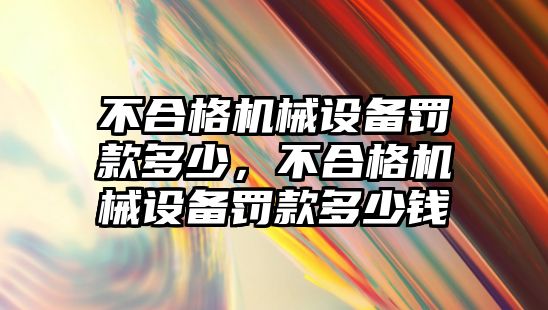 不合格机械设备罚款多少，不合格机械设备罚款多少钱